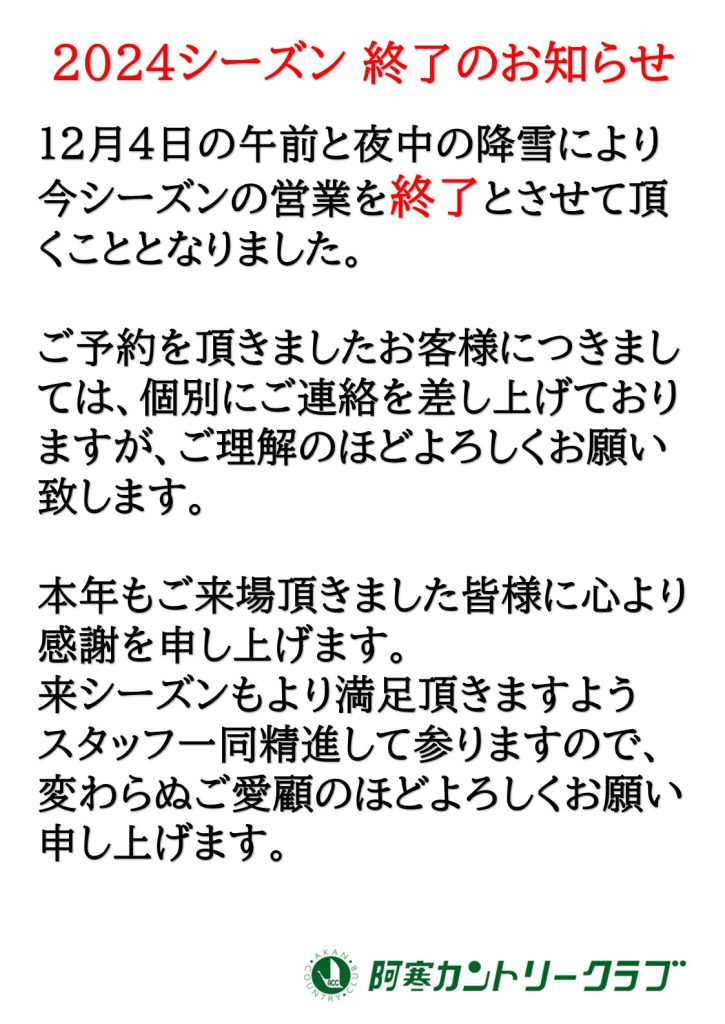 2024シーズン 終了のお知らせ

12月4日の午前と夜中の降雪により今シーズンの営業を終了とさせて頂くこととなりました。

ご予約を頂きましたお客様につきましては、個別にご連絡を差し上げておりますが、ご理解のほどよろしくお願い致します。

本年もご来場頂きました皆様に心より感謝を申し上げます。
来シーズンもより満足頂きますようスタッフ一同精進して参りますので、変わらぬご愛顧のほどよろしくお願い申し上げます。

AKAN COUNTRY CLUB ACC
阿寒カントリークラブ